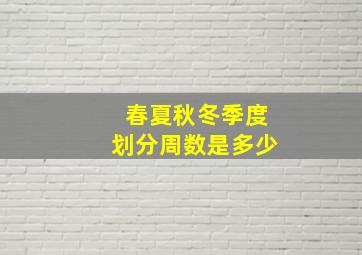 春夏秋冬季度
划分周数是多少